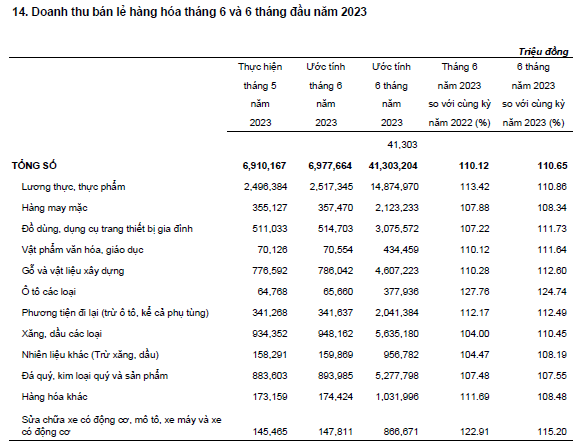 14. Doanh thu bán lẻ hàng hóa tháng 6 và 6 tháng đầu năm 2023

Triệu đồng

| | Thực hiện tháng 5 năm 2023 | Ước tính tháng 6 năm 2023 | Ước tính 6 tháng năm 2023 | Tháng 6 năm 2023 so với cùng kỳ năm 2022 (%) | 6 tháng năm 2023 so với cùng kỳ năm 2023 (%) |
|---|---|---|---|---|---|
| | | | 41,303 | | |
| TỔNG SỐ | 6,910,167 | 6,977,664 | 41,303,204 | 110.12 | 110.65 |
| Lương thực, thực phẩm | 2,496,384 | 2,517,345 | 14,874,970 | 113.42 | 110.86 |
| Hàng may mặc | 355,127 | 357,470 | 2,123,233 | 107.88 | 108.34 |
| Đồ dùng, dụng cụ trang thiết bị gia đình | 511,033 | 514,703 | 3,075,572 | 107.22 | 111.73 |
| Vật phẩm văn hóa, giáo dục | 70,126 | 70,554 | 434,459 | 110.12 | 111.64 |
| Gỗ và vật liệu xây dựng | 776,592 | 786,042 | 4,607,223 | 110.28 | 112.60 |
| Ô tô các loại | 64,768 | 65,660 | 377,936 | 127.76 | 124.74 |
| Phương tiện đi lại (trừ ô tô, kể cả phụ tùng) | 341,268 | 341,637 | 2,041,384 | 112.17 | 112.49 |
| Xăng, dầu các loại | 934,352 | 948,162 | 5,635,180 | 104.00 | 110.45 |
| Nhiên liệu khác (Trừ xăng, dầu) | 158,291 | 159,869 | 956,782 | 104.47 | 108.19 |
| Đá quý, kim loại quý và sản phẩm | 883,603 | 893,985 | 5,277,798 | 107.48 | 107.55 |
| Hàng hóa khác | 173,159 | 174,424 | 1,031,996 | 111.69 | 108.48 |
| Sửa chữa xe có động cơ, mô tô, xe máy và xe có động cơ | 145,465 | 147,811 | 866,671 | 122.91 | 115.20 |